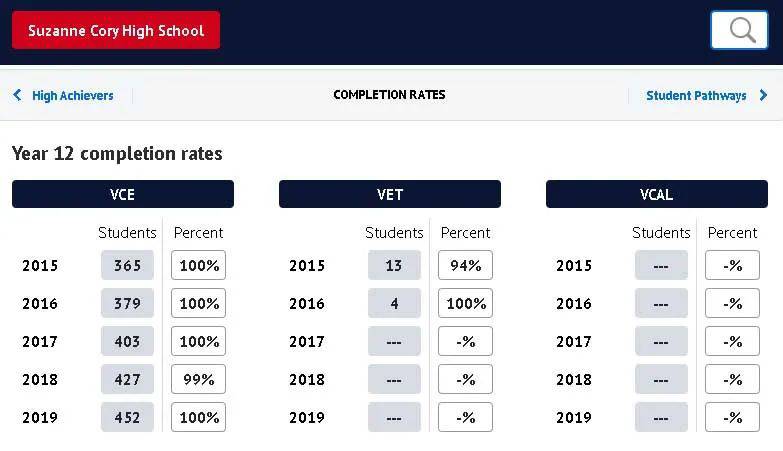 Suzanne Cory High School

High Achievers

COMPLETION RATES

Student Pathways

Year 12 completion rates

VCE

| | Students | Percent |
|---|---|---|
| 2015 | 365 | 100% |
| 2016 | 379 | 100% |
| 2017 | 403 | 100% |
| 2018 | 427 | 99% |
| 2019 | 452 | 100% |

VET

| | Students | Percent |
|---|---|---|
| 2015 | 13 | 94% |
| 2016 | 4 | 100% |
| 2017 | --- | -% |
| 2018 | --- | -% |
| 2019 | --- | -% |

VCAL

| | Students | Percent |
|---|---|---|
| 2015 | --- | -% |
| 2016 | --- | -% |
| 2017 | --- | -% |
| 2018 | --- | -% |
| 2019 | --- | -% |